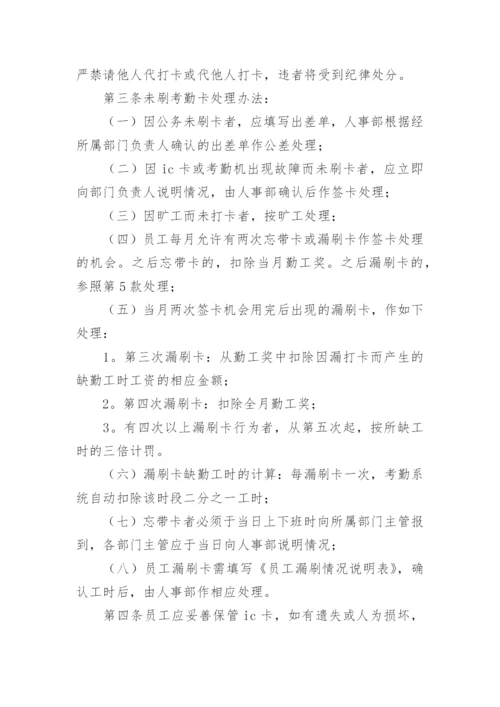 严禁请他人代打卡或代他人打卡，违者将受到纪律处分。

第三条未刷考勤卡处理办法：

（一）因公务未刷卡者，应填写出差单，人事部根据经所属部门负责人确认的出差单作公差处理；

（二）因 ic 卡或考勤机出现故障而未刷卡者，应立即向部门负责人说明情况，由人事部确认后作签卡处理；

（三）因旷工而未打卡者，按旷工处理；

（四）员工每月允许有两次忘带卡或漏刷卡作签卡处理的机会。之后忘带卡的，扣除当月勤工奖。之后漏刷卡的，参照第 5 款处理；

（五）当月两次签卡机会用完后出现的漏刷卡，作如下处理：

1。第三次漏刷卡：从勤工奖中扣除因漏打卡而产生的缺勤工时工资的相应金额；

2。第四次漏刷卡：扣除全月勤工奖；

3。有四次以上漏刷卡行为者，从第五次起，按所缺工时的三倍计罚。

（六）漏刷卡缺勤工时的计算：每漏刷卡一次，考勤系统自动扣除该时段二分之一工时；

（七）忘带卡者必须于当日上下班时向所属部门主管报到，各部门主管应于当日向人事部说明情况；

（八）员工漏刷卡需填写《员工漏刷情况说明表》，确认工时后，由人事部作相应处理。

第四条员工应妥善保管 ic 卡，如有遗失或人为损坏，